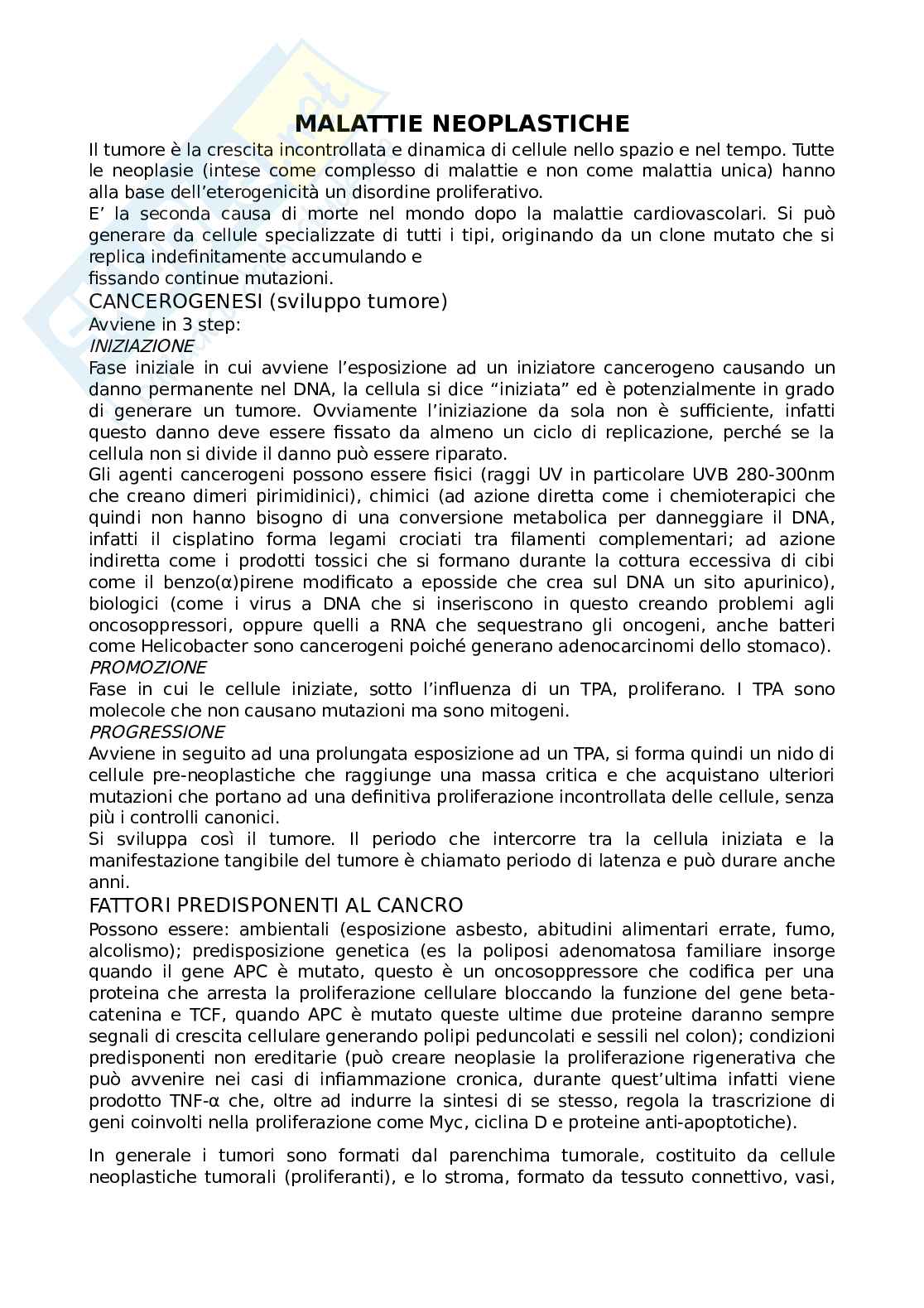 MALATTIE NEOPLASTICHE

Il tumore è la crescita incontrollata e dinamica di cellule nello spazio e nel tempo. Tutte le neoplasie (intese come complesso di malattie e non come malattia unica) hanno alla base dell'eterogenicità un disordine proliferativo.
E' la seconda causa di morte nel mondo dopo la malattie cardiovascolari. Si può generare da cellule specializzate di tutti i tipi, originando da un clone mutato che si replica indefinitamente accumulando e
fissando continue mutazioni.

CANCEROGENESI (sviluppo tumore)

Avviene in 3 step:

INIZIAZIONE

Fase iniziale in cui avviene l'esposizione ad un iniziatore cancerogeno causando un danno permanente nel DNA, la cellula si dice "iniziata" ed è potenzialmente in grado di generare un tumore. Ovviamente l'iniziazione da sola non è sufficiente, infatti questo danno deve essere fissato da almeno un ciclo di replicazione, perché se la cellula non si divide il danno può essere riparato.
Gli agenti cancerogeni possono essere fisici (raggi UV in particolare UVB 280-300nm che creano dimeri pirimidinici), chimici (ad azione diretta come i chemioterapici che quindi non hanno bisogno di una conversione metabolica per danneggiare il DNA, infatti il cisplatino forma legami crociati tra filamenti complementari; ad azione indiretta come i prodotti tossici che si formano durante la cottura eccessiva di cibi come il benzo(α)pirene modificato a eposside che crea sul DNA un sito apurinico), biologici (come i virus a DNA che si inseriscono in questo creando problemi agli oncosoppressori, oppure quelli a RNA che sequestrano gli oncogeni, anche batteri come Helicobacter sono cancerogeni poiché generano adenocarcinomi dello stomaco).

PROMOZIONE

Fase in cui le cellule iniziate, sotto l'influenza di un TPA, proliferano. I TPA sono molecole che non causano mutazioni ma sono mitogeni.

PROGRESSIONE

Avviene in seguito ad una prolungata esposizione ad un TPA, si forma quindi un nido di cellule pre-neoplastiche che raggiunge una massa critica e che acquistano ulteriori mutazioni che portano ad una definitiva proliferazione incontrollata delle cellule, senza più i controlli canonici.
Si sviluppa così il tumore. Il periodo che intercorre tra la cellula iniziata e la manifestazione tangibile del tumore è chiamato periodo di latenza e può durare anche anni.

FATTORI PREDISPONENTI AL CANCRO

Possono essere: ambientali (esposizione asbesto, abitudini alimentari errate, fumo, alcolismo); predisposizione genetica (es la poliposi adenomatosa familiare insorge quando il gene APC è mutato, questo è un oncosoppressore che codifica per una proteina che arresta la proliferazione cellulare bloccando la funzione del gene beta-catenina e TCF, quando APC è mutato queste ultime due proteine daranno sempre segnali di crescita cellulare generando polipi peduncolati e sessili nel colon); condizioni predisponenti non ereditarie (può creare neoplasie la proliferazione rigenerativa che può avvenire nei casi di infiammazione cronica, durante quest'ultima infatti viene prodotto TNF-α che, oltre ad indurre la sintesi di se stesso, regola la trascrizione di geni coinvolti nella proliferazione come Myc, ciclina D e proteine anti-apoptotiche).

In generale i tumori sono formati dal parenchima tumorale, costituito da cellule neoplastiche tumorali (proliferanti), e lo stroma, formato da tessuto connettivo, vasi,